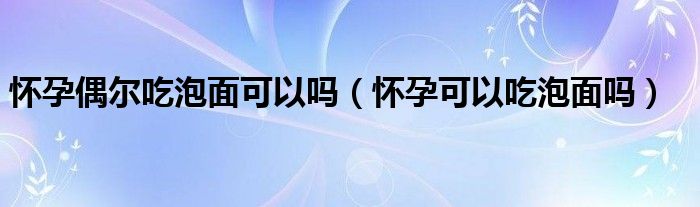 怀孕偶尔吃泡面可以吗（怀孕可以吃泡面吗）